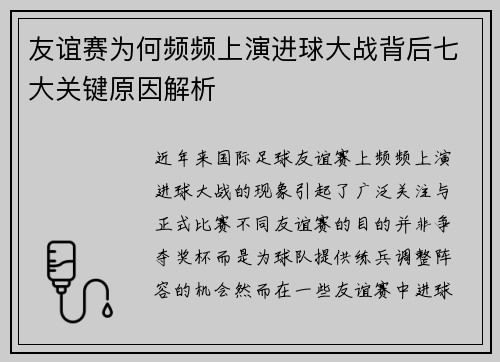 友谊赛为何频频上演进球大战背后七大关键原因解析

近年来国际足球友谊赛上频频上演进球大战的现象引起了广泛关注与正式比赛不同友谊赛的目的并非争夺奖杯而是为球队提供练兵调整阵容的机会然而在一些友谊赛中进球